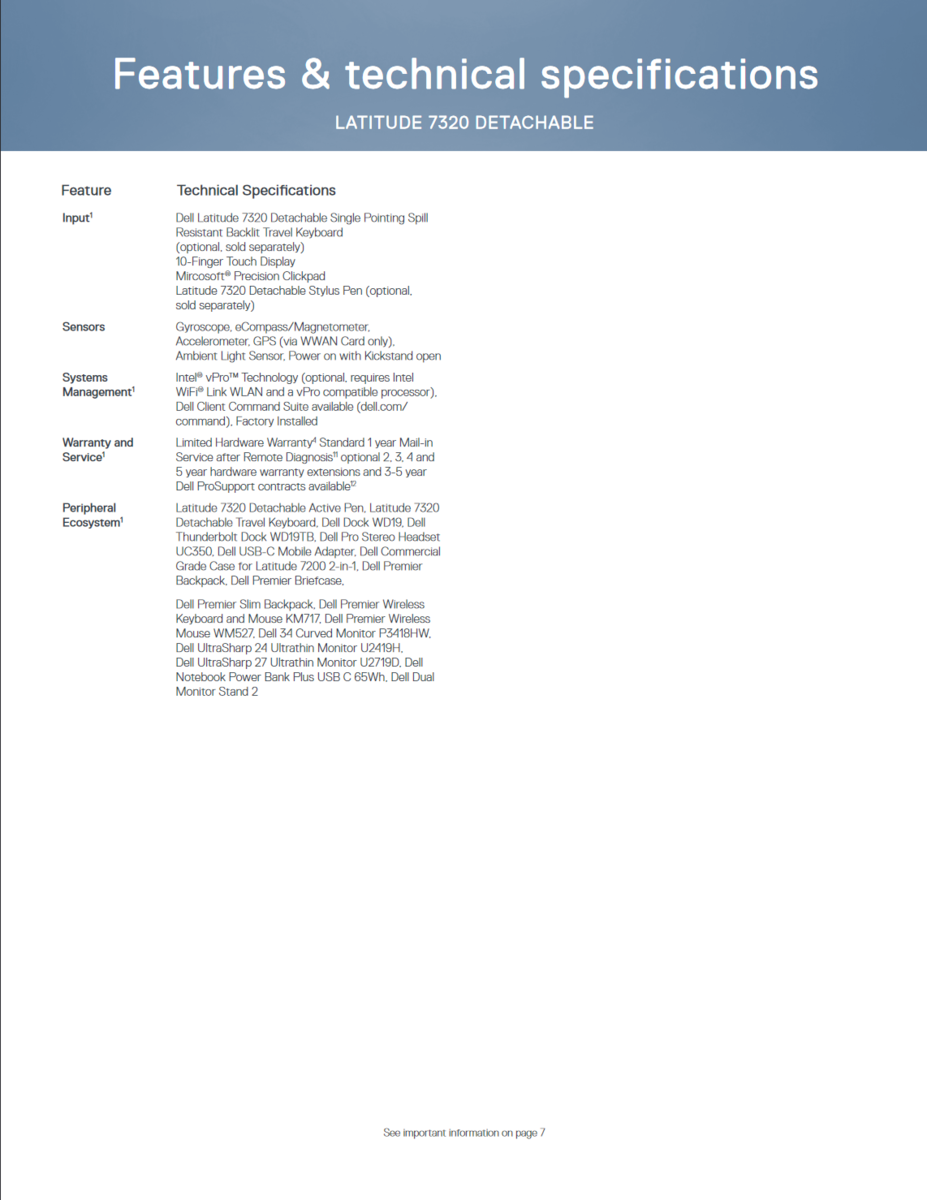 Features & technical specifications

LATITUDE 7320 DETACHABLE

| Feature | Technical Specifications |
|---|---|
| Input$^1$ | Dell Latitude 7320 Detachable Single Pointing Spill Resistant Backlit Travel Keyboard (optional, sold separately) 10-Finger Touch Display Mircosoft® Precision Clickpad Latitude 7320 Detachable Stylus Pen (optional, sold separately) |
| Sensors | Gyroscope, eCompass/Magnetometer, Accelerometer, GPS (via WWAN Card only), Ambient Light Sensor, Power on with Kickstand open |
| Systems Management$^1$ | Intel® vPro™ Technology (optional, requires Intel WiFi® Link WLAN and a vPro compatible processor), Dell Client Command Suite available (dell.com/command), Factory Installed |
| Warranty and Service$^1$ | Limited Hardware Warranty$^4$ Standard 1 year Mail-in Service after Remote Diagnosis$^{11}$ optional 2, 3, 4 and 5 year hardware warranty extensions and 3-5 year Dell ProSupport contracts available$^{12}$ |
| Peripheral Ecosystem$^1$ | Latitude 7320 Detachable Active Pen, Latitude 7320 Detachable Travel Keyboard, Dell Dock WD19, Dell Thunderbolt Dock WD19TB, Dell Pro Stereo Headset UC350, Dell USB-C Mobile Adapter, Dell Commercial Grade Case for Latitude 7200 2-in-1, Dell Premier Backpack, Dell Premier Briefcase, Dell Premier Slim Backpack, Dell Premier Wireless Keyboard and Mouse KM717, Dell Premier Wireless Mouse WM527, Dell 34 Curved Monitor P3418HW, Dell UltraSharp 24 Ultrathin Monitor U2419H, Dell UltraSharp 27 Ultrathin Monitor U2719D, Dell Notebook Power Bank Plus USB C 65Wh, Dell Dual Monitor Stand 2 |

See important information on page 7